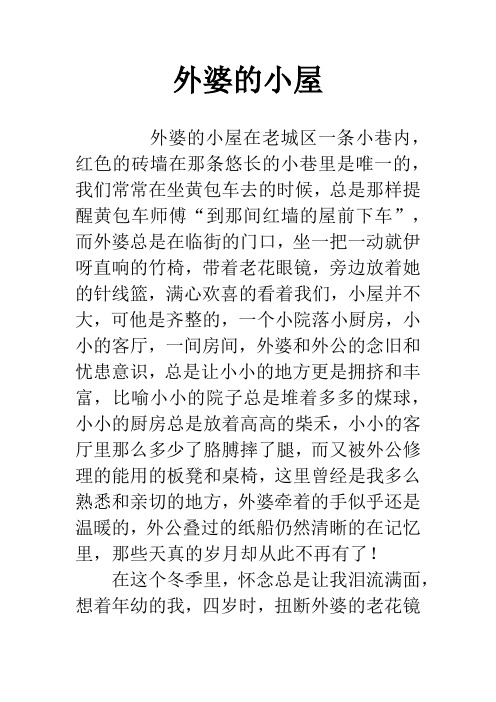 外婆的小屋

外婆的小屋在老城区一条小巷内，红色的砖墙在那条悠长的小巷里是唯一的，我们常常在坐黄包车去的时候，总是那样提醒黄包车师傅“到那间红墙的屋前下车”，而外婆总是在临街的门口，坐一把一动就伊呀直响的竹椅，带着老花眼镜，旁边放着她的针线篮，满心欢喜的看着我们，小屋并不大，可他是齐整的，一个小院落小厨房，小小的客厅，一间房间，外婆和外公的念旧和忧患意识，总是让小小的地方更是拥挤和丰富，比喻小小的院子总是堆着多多的煤球，小小的厨房总是放着高高的柴禾，小小的客厅里那么多少了胳膊摔了腿，而又被外公修理的能用的板凳和桌椅，这里曾经是我多么熟悉和亲切的地方，外婆牵着的手似乎还是温暖的，外公叠过的纸船仍然清晰的在记忆里，那些天真的岁月却从此不再有了！

在这个冬季里，怀念总是让我泪流满面，想着年幼的我，四岁时，扭断外婆的老花镜